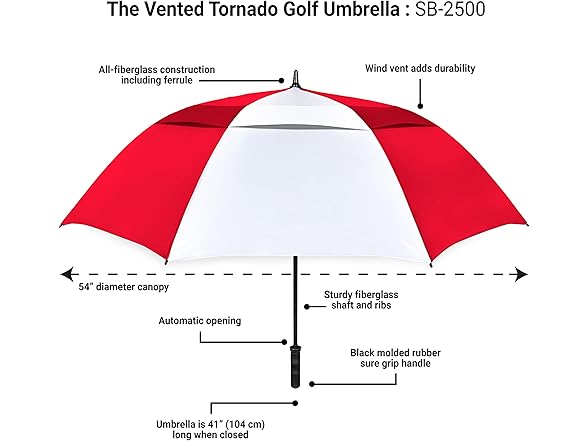 The Vented Tornado Golf Umbrella : SB-2500

All-fiberglass construction including ferrule

Wind vent adds durability

54" diameter canopy

Sturdy fiberglass shaft and ribs

Automatic opening

Black molded rubber sure grip handle

Umbrella is 41" (104 cm) long when closed